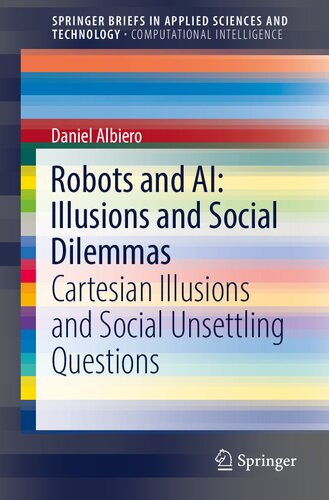 SPRINGER BRIEFS IN APPLIED SCIENCES AND TECHNOLOGY · COMPUTATIONAL INTELLIGENCE

Daniel Albiero

Robots and AI: Illusions and Social Dilemmas

Cartesian Illusions and Social Unsettling Questions

Springer